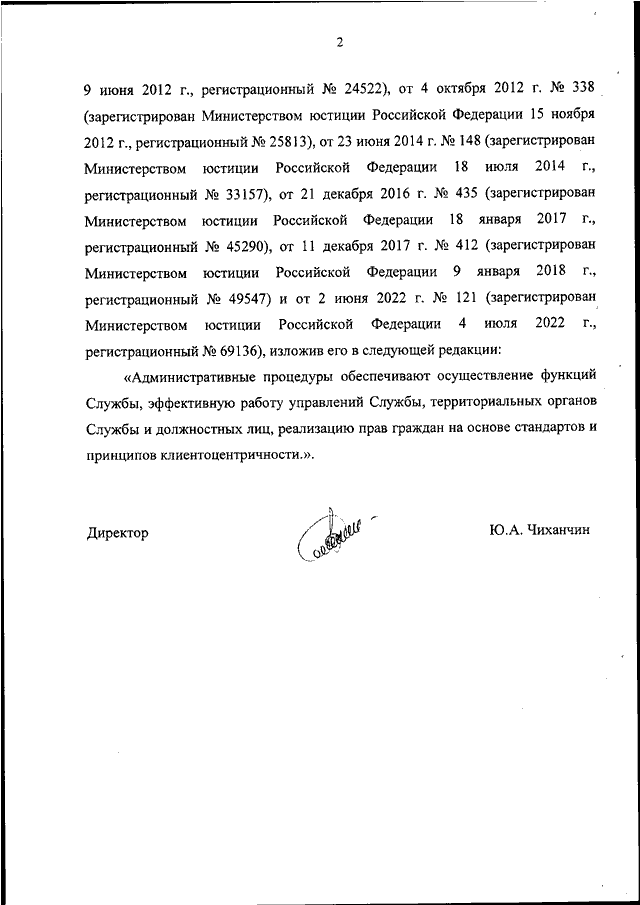 2

9 июня 2012 г., регистрационный № 24522), от 4 октября 2012 г. № 338 (зарегистрирован Министерством юстиции Российской Федерации 15 ноября 2012 г., регистрационный № 25813), от 23 июня 2014 г. № 148 (зарегистрирован Министерством юстиции Российской Федерации 18 июля 2014 г., регистрационный № 33157), от 21 декабря 2016 г. № 435 (зарегистрирован Министерством юстиции Российской Федерации 18 января 2017 г., регистрационный № 45290), от 11 декабря 2017 г. № 412 (зарегистрирован Министерством юстиции Российской Федерации 9 января 2018 г., регистрационный № 49547) и от 2 июня 2022 г. № 121 (зарегистрирован Министерством юстиции Российской Федерации 4 июля 2022 г., регистрационный № 69136), изложив его в следующей редакции:

«Административные процедуры обеспечивают осуществление функций Службы, эффективную работу управлений Службы, территориальных органов Службы и должностных лиц, реализацию прав граждан на основе стандартов и принципов клиентоцентричности.».

Директор Ю.А. Чиханчин